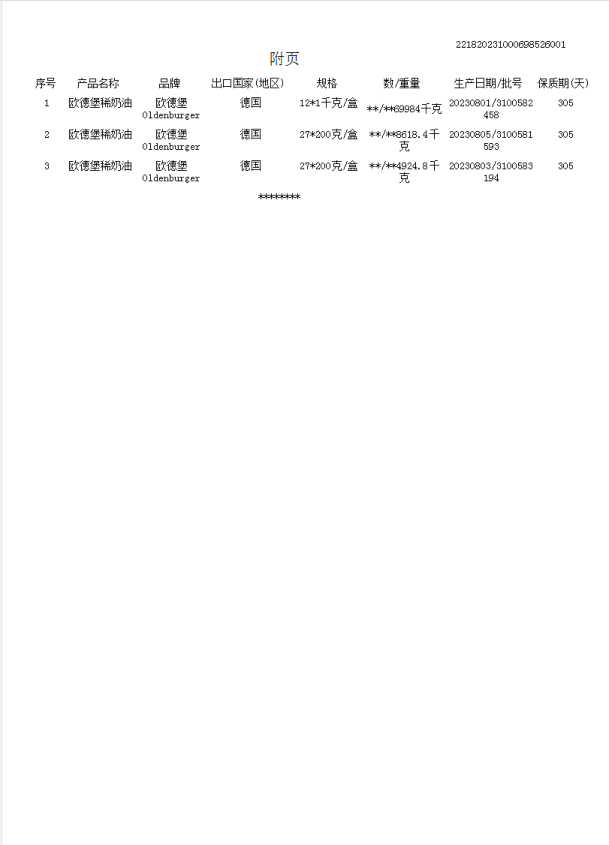 221820231000698526001

附页

| 序号 | 产品名称 | 品牌 | 出口国家(地区) | 规格 | 数/重量 | 生产日期/批号 | 保质期(天) |
|---|---|---|---|---|---|---|---|
| 1 | 欧德堡稀奶油 | 欧德堡 Oldenburger | 德国 | 12*1千克/盒 | **/**69984千克 | 20230801/3100582458 | 305 |
| 2 | 欧德堡稀奶油 | 欧德堡 Oldenburger | 德国 | 27*200克/盒 | **/**8618.4千克 | 20230805/3100581593 | 305 |
| 3 | 欧德堡稀奶油 | 欧德堡 Oldenburger | 德国 | 27*200克/盒 | **/**4924.8千克 | 20230803/3100583194 | 305 |

********